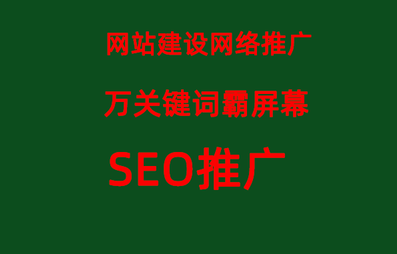 网站建设网络推广

万关键词霸屏幕

SEO推广